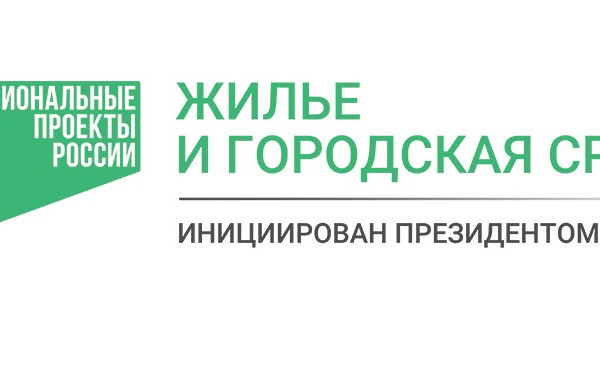 ИОНАЛЬНЫЕ ПРОЕКТЫ РОССИИ

ЖИЛЬЕ И ГОРОДСКАЯ СР

ИНИЦИИРОВАН ПРЕЗИДЕНТОМ